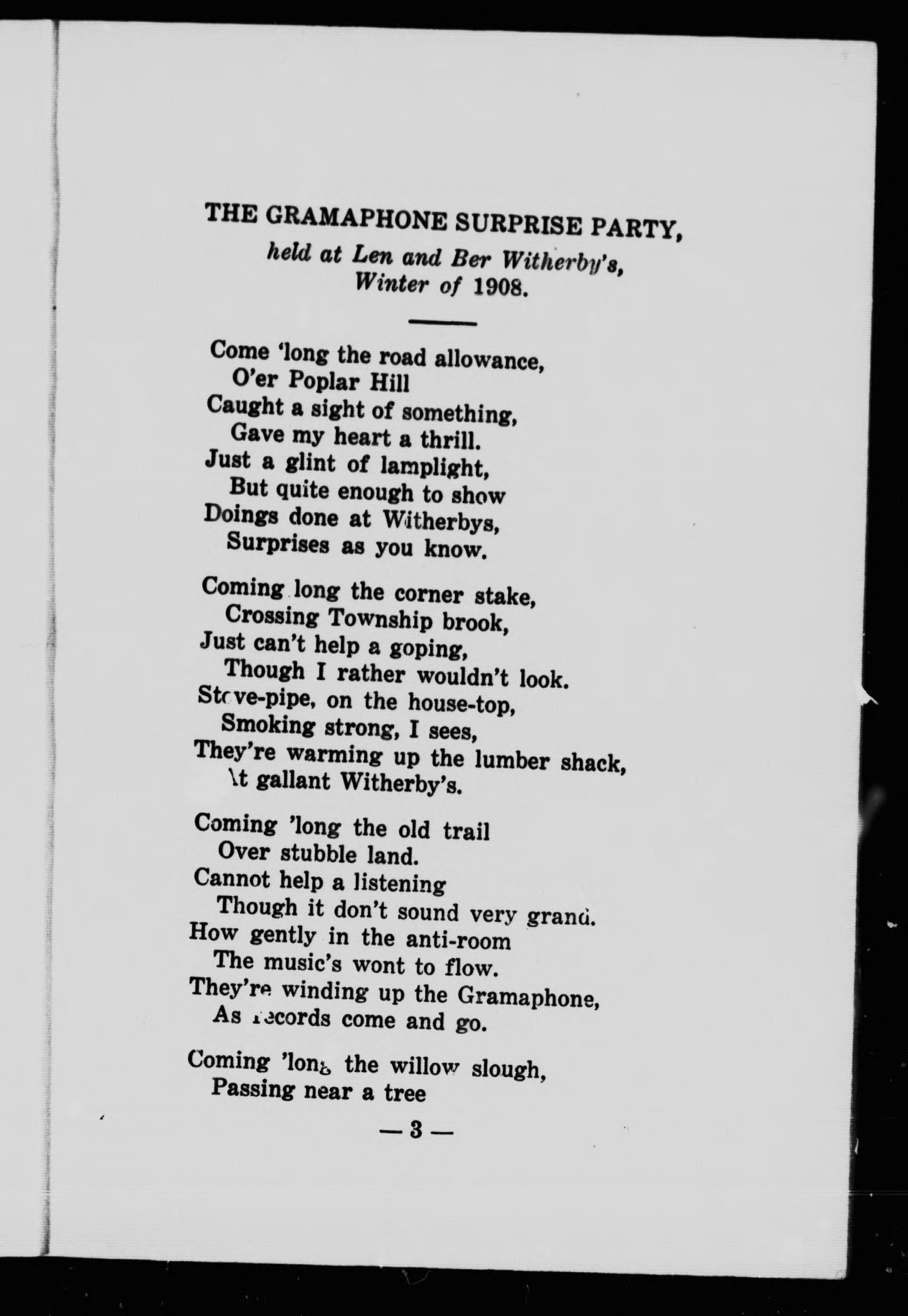 THE GRAMAPHONE SURPRISE PARTY,
held at Len and Ber Witherby's,
Winter of 1908.

Come 'long the road allowance,
O'er Poplar Hill
Caught a sight of something,
Gave my heart a thrill.
Just a glint of lamplight,
But quite enough to show
Doings done at Witherbys,
Surprises as you know.

Coming long the corner stake,
Crossing Township brook,
Just can't help a goping,
Though I rather wouldn't look.
Stove-pipe, on the house-top,
Smoking strong, I sees,
They're warming up the lumber shack,
At gallant Witherby's.

Coming 'long the old trail
Over stubble land.
Cannot help a listening
Though it don't sound very grand.
How gently in the anti-room
The music's wont to flow.
They're winding up the Gramaphone,
As records come and go.

Coming 'long the willow slough,
Passing near a tree

— 3 —